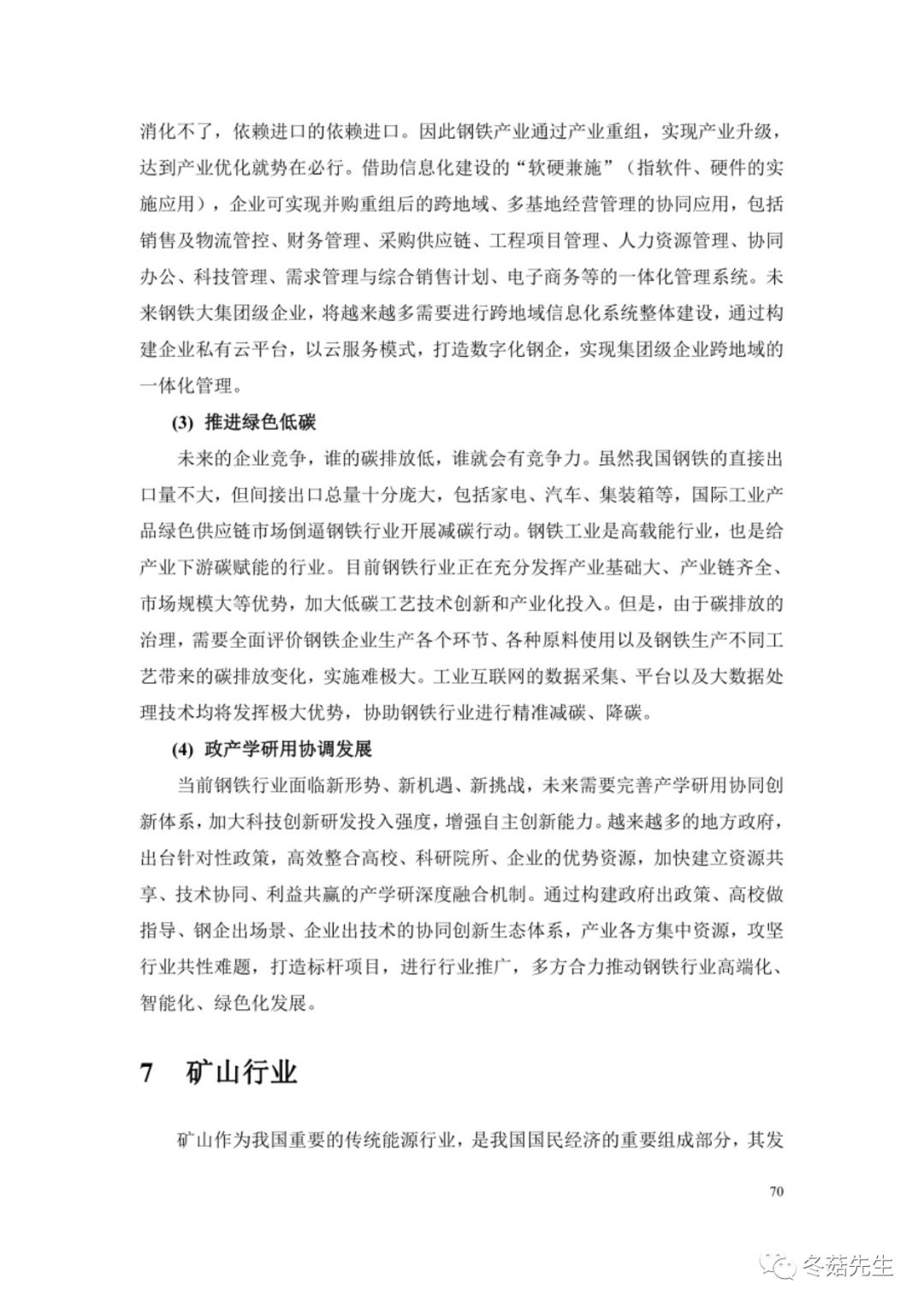 消化不了，依赖进口的依赖进口。因此钢铁产业通过产业重组，实现产业升级，达到产业优化就势在必行。借助信息化建设的“软硬兼施”（指软件、硬件的实施应用），企业可实现并购重组后的跨地域、多基地经营管理的协同应用，包括销售及物流管控、财务管理、采购供应链、工程项目管理、人力资源管理、协同办公、科技管理、需求管理与综合销售计划、电子商务等的一体化管理系统。未来钢铁大集团级企业，将越来越多需要进行跨地域信息化系统整体建设，通过构建企业私有云平台，以云服务模式，打造数字化钢企，实现集团级企业跨地域的一体化管理。

(3) 推进绿色低碳

未来的企业竞争，谁的碳排放低，谁就会有竞争力。虽然我国钢铁的直接出口量不大，但间接出口总量十分庞大，包括家电、汽车、集装箱等，国际工业产品绿色供应链市场倒逼钢铁行业开展减碳行动。钢铁工业是高载能行业，也是给产业下游碳赋能的行业。目前钢铁行业正在充分发挥产业基础大、产业链齐全、市场规模大等优势，加大低碳工艺技术创新和产业化投入。但是，由于碳排放的治理，需要全面评价钢铁企业生产各个环节、各种原料使用以及钢铁生产不同工艺带来的碳排放变化，实施难极大。工业互联网的数据采集、平台以及大数据处理技术均将发挥极大优势，协助钢铁行业进行精准减碳、降碳。

(4) 政产学研用协调发展

当前钢铁行业面临新形势、新机遇、新挑战，未来需要完善产学研用协同创新体系，加大科技创新研发投入强度，增强自主创新能力。越来越多的地方政府，出台针对性政策，高效整合高校、科研院所、企业的优势资源，加快建立资源共享、技术协同、利益共赢的产学研深度融合机制。通过构建政府出政策、高校做指导、钢企出场景、企业出技术的协同创新生态体系，产业各方集中资源，攻坚行业共性难题，打造标杆项目，进行行业推广，多方合力推动钢铁行业高端化、智能化、绿色化发展。

7 矿山行业

矿山作为我国重要的传统能源行业，是我国国民经济的重要组成部分，其发

70

冬菇先生